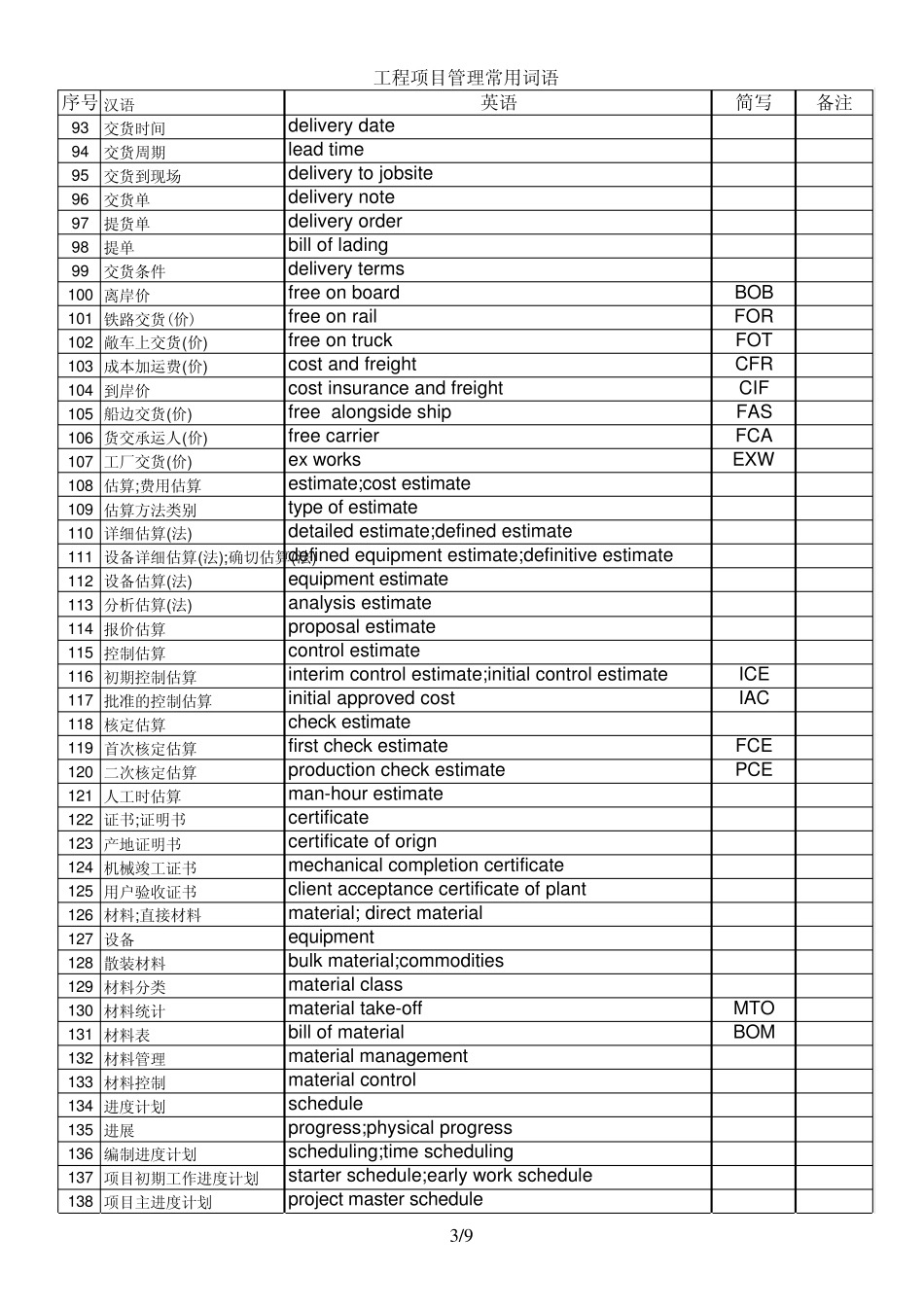 工程项目管理常用词语

| 序号 | 汉语 | 英语 | 简写 | 备注 |
|---|---|---|---|---|
| 93 | 交货时间 | delivery date | | |
| 94 | 交货周期 | lead time | | |
| 95 | 交货到现场 | delivery to jobsite | | |
| 96 | 交货单 | delivery note | | |
| 97 | 提货单 | delivery order | | |
| 98 | 提单 | bill of lading | | |
| 99 | 交货条件 | delivery terms | | |
| 100 | 离岸价 | free on board | BOB | |
| 101 | 铁路交货(价) | free on rail | FOR | |
| 102 | 敞车上交货(价) | free on truck | FOT | |
| 103 | 成本加运费(价) | cost and freight | CFR | |
| 104 | 到岸价 | cost insurance and freight | CIF | |
| 105 | 船边交货(价) | free alongside ship | FAS | |
| 106 | 货交承运人(价) | free carrier | FCA | |
| 107 | 工厂交货(价) | ex works | EXW | |
| 108 | 估算;费用估算 | estimate;cost estimate | | |
| 109 | 估算方法类别 | type of estimate | | |
| 110 | 详细估算(法) | detailed estimate;defined estimate | | |
| 111 | 设备详细估算(法);确切估算(法) | defined equipment estimate;definitive estimate | | |
| 112 | 设备估算(法) | equipment estimate | | |
| 113 | 分析估算(法) | analysis estimate | | |
| 114 | 报价估算 | proposal estimate | | |
| 115 | 控制估算 | control estimate | | |
| 116 | 初期控制估算 | interim control estimate;initial control estimate | ICE | |
| 117 | 批准的控制估算 | initial approved cost | IAC | |
| 118 | 核定估算 | check estimate | | |
| 119 | 首次核定估算 | first check estimate | FCE | |
| 120 | 二次核定估算 | production check estimate | PCE | |
| 121 | 人工时估算 | man-hour estimate | | |
| 122 | 证书;证明书 | certificate | | |
| 123 | 产地证明书 | certificate of orign | | |
| 124 | 机械竣工证书 | mechanical completion certificate | | |
| 125 | 用户验收证书 | client acceptance certificate of plant | | |
| 126 | 材料;直接材料 | material; direct material | | |
| 127 | 设备 | equipment | | |
| 128 | 散装材料 | bulk material;commodities | | |
| 129 | 材料分类 | material class | | |
| 130 | 材料统计 | material take-off | MTO | |
| 131 | 材料表 | bill of material | BOM | |
| 132 | 材料管理 | material management | | |
| 133 | 材料控制 | material control | | |
| 134 | 进度计划 | schedule | | |
| 135 | 进展 | progress;physical progress | | |
| 136 | 编制进度计划 | scheduling;time scheduling | | |
| 137 | 项目初期工作进度计划 | starter schedule;early work schedule | | |
| 138 | 项目主进度计划 | project master schedule | | |

3/9